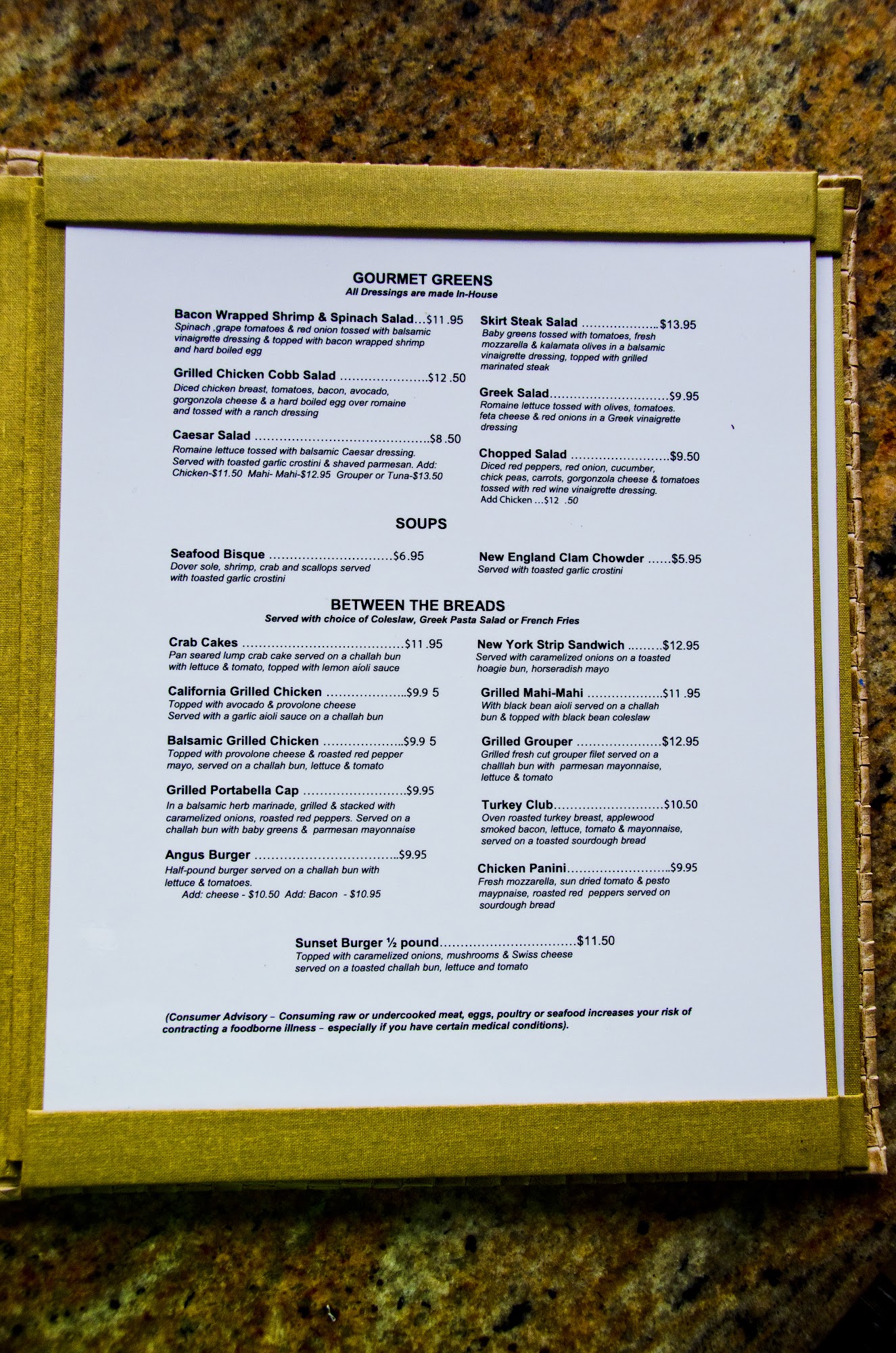 GOURMET GREENS
All Dressings are made In-House

Bacon Wrapped Shrimp & Spinach Salad...$11 .95
Spinach ,grape tomatoes & red onion tossed with balsamic vinaigrette dressing & topped with bacon wrapped shrimp and hard boiled egg

Grilled Chicken Cobb Salad $12 .50
Diced chicken breast, tomatoes, bacon, avocado, gorgonzola cheese & a hard boiled egg over romaine and tossed with a ranch dressing

Caesar Salad $8 .50
Romaine lettuce tossed with balsamic Caesar dressing. Served with toasted garlic crostini & shaved parmesan. Add: Chicken-$11.50 Mahi- Mahi-$12.95 Grouper or Tuna-$13.50

Skirt Steak Salad $13.95
Baby greens tossed with tomatoes, fresh mozzarella & kalamata olives in a balsamic vinaigrette dressing, topped with grilled marinated steak

Greek Salad $9.95
Romaine lettuce tossed with olives, tomatoes. feta cheese & red onions in a Greek vinaigrette dressing

Chopped Salad $9.50
Diced red peppers, red onion, cucumber, chick peas, carrots, gorgonzola cheese & tomatoes tossed with red wine vinaigrette dressing.
Add Chicken ...$12 .50

SOUPS

Seafood Bisque $6.95
Dover sole, shrimp, crab and scallops served with toasted garlic crostini

New England Clam Chowder $5.95
Served with toasted garlic crostini

BETWEEN THE BREADS
Served with choice of Coleslaw, Greek Pasta Salad or French Fries

Crab Cakes $11 .95
Pan seared lump crab cake served on a challah bun with lettuce & tomato, topped with lemon aioli sauce

California Grilled Chicken $9.9 5
Topped with avocado & provolone cheese
Served with a garlic aioli sauce on a challah bun

Balsamic Grilled Chicken $9.9 5
Topped with provolone cheese & roasted red pepper mayo, served on a challah bun, lettuce & tomato

Grilled Portabella Cap $9.95
In a balsamic herb marinade, grilled & stacked with caramelized onions, roasted red peppers. Served on a challah bun with baby greens & parmesan mayonnaise

Angus Burger $9.95
Half-pound burger served on a challah bun with lettuce & tomatoes.
Add: cheese - $10.50 Add: Bacon - $10.95

New York Strip Sandwich $12.95
Served with caramelized onions on a toasted hoagie bun, horseradish mayo

Grilled Mahi-Mahi $11 .95
With black bean aioli served on a challah bun & topped with black bean coleslaw

Grilled Grouper $12.95
Grilled fresh cut grouper filet served on a challlah bun with parmesan mayonnaise, lettuce & tomato

Turkey Club $10.50
Oven roasted turkey breast, applewood smoked bacon, lettuce, tomato & mayonnaise, served on a toasted sourdough bread

Chicken Panini $9.95
Fresh mozzarella, sun dried tomato & pesto maypnaise, roasted red peppers served on sourdough bread

Sunset Burger ½ pound $11.50
Topped with caramelized onions, mushrooms & Swiss cheese served on a toasted challah bun, lettuce and tomato

(Consumer Advisory – Consuming raw or undercooked meat, eggs, poultry or seafood increases your risk of contracting a foodborne illness – especially if you have certain medical conditions).